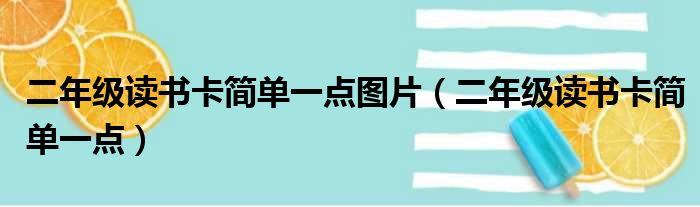 二年级读书卡简单一点图片（二年级读书卡简单一点）